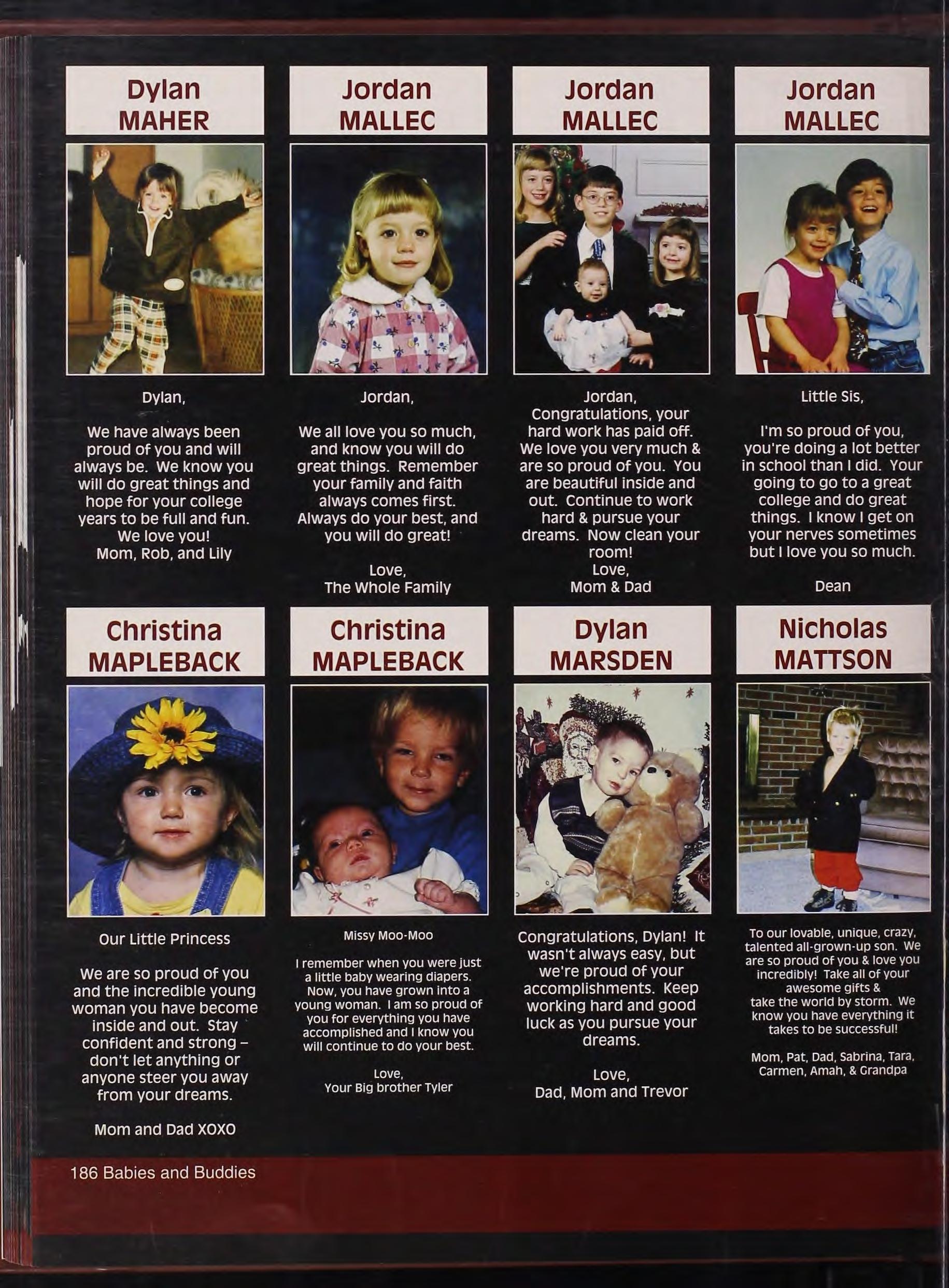 Dylan
MAHER

Dylan,

We have always been proud of you and will always be. We know you will do great things and hope for your college years to be full and fun. We love you!
Mom, Rob, and Lily

Jordan
MALLEC

Jordan,

We all love you so much, and know you will do great things. Remember your family and faith always comes first. Always do your best, and you will do great!

Love,
The Whole Family

Jordan
MALLEC

Jordan,
Congratulations, your hard work has paid off. We love you very much & are so proud of you. You are beautiful inside and out. Continue to work hard & pursue your dreams. Now clean your room!
Love,
Mom & Dad

Jordan
MALLEC

Little Sis,

I'm so proud of you, you're doing a lot better in school than I did. Your going to go to a great college and do great things. I know I get on your nerves sometimes but I love you so much.

Dean

Christina
MAPLEBACK

Our Little Princess

We are so proud of you and the incredible young woman you have become inside and out. Stay confident and strong – don't let anything or anyone steer you away from your dreams.

Mom and Dad XOXO

Christina
MAPLEBACK

Missy Moo-Moo

I remember when you were just a little baby wearing diapers. Now, you have grown into a young woman. I am so proud of you for everything you have accomplished and I know you will continue to do your best.

Love,
Your Big brother Tyler

Dylan
MARSDEN

Congratulations, Dylan! It wasn't always easy, but we're proud of your accomplishments. Keep working hard and good luck as you pursue your dreams.

Love,
Dad, Mom and Trevor

Nicholas
MATTSON

To our lovable, unique, crazy, talented all-grown-up son. We are so proud of you & love you incredibly! Take all of your awesome gifts & take the world by storm. We know you have everything it takes to be successful!

Mom, Pat, Dad, Sabrina, Tara, Carmen, Amah, & Grandpa

186 Babies and Buddies